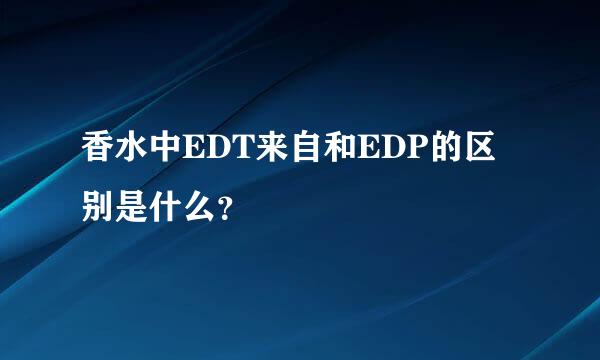 香水中EDT来自和EDP的区别是什么?